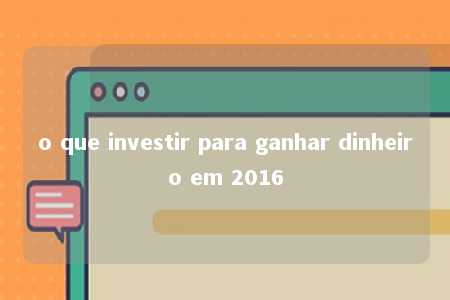 o que investir para ganhar dinheiro em 2016